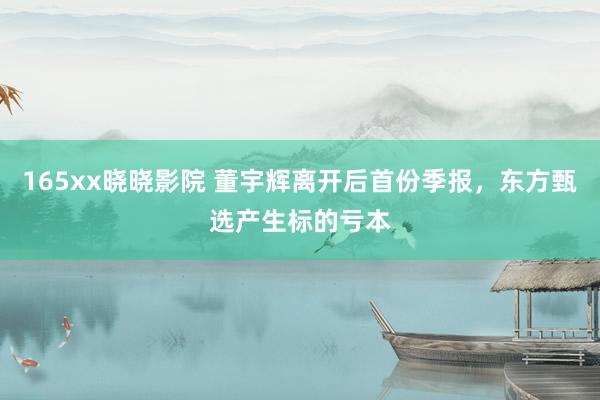 165xx晓晓影院 董宇辉离开后首份季报，东方甄选产生标的亏本